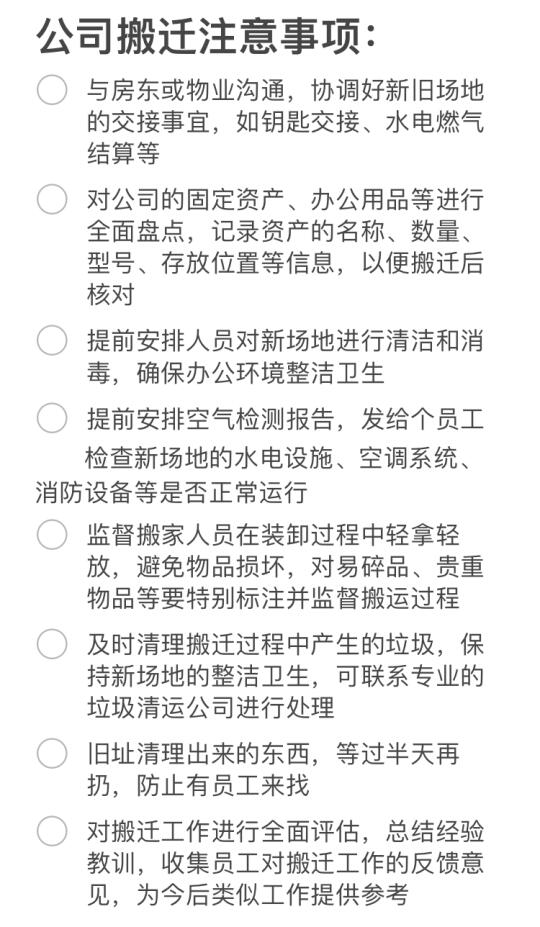 公司搬迁注意事项：

与房东或物业沟通，协调好新旧场地的交接事宜，如钥匙交接、水电燃气结算等

对公司的固定资产、办公用品等进行全面盘点，记录资产的名称、数量、型号、存放位置等信息，以便搬迁后核对

提前安排人员对新场地进行清洁和消毒，确保办公环境整洁卫生

提前安排空气检测报告，发给个员工

检查新场地的水电设施、空调系统、消防设备等是否正常运行

监督搬家人员在装卸过程中轻拿轻放，避免物品损坏，对易碎品、贵重物品等要特别标注并监督搬运过程

及时清理搬迁过程中产生的垃圾，保持新场地的整洁卫生，可联系专业的垃圾清运公司进行处理

旧址清理出来的东西，等过半天再扔，防止有员工来找

对搬迁工作进行全面评估，总结经验教训，收集员工对搬迁工作的反馈意见，为今后类似工作提供参考